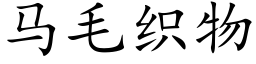 马毛织物